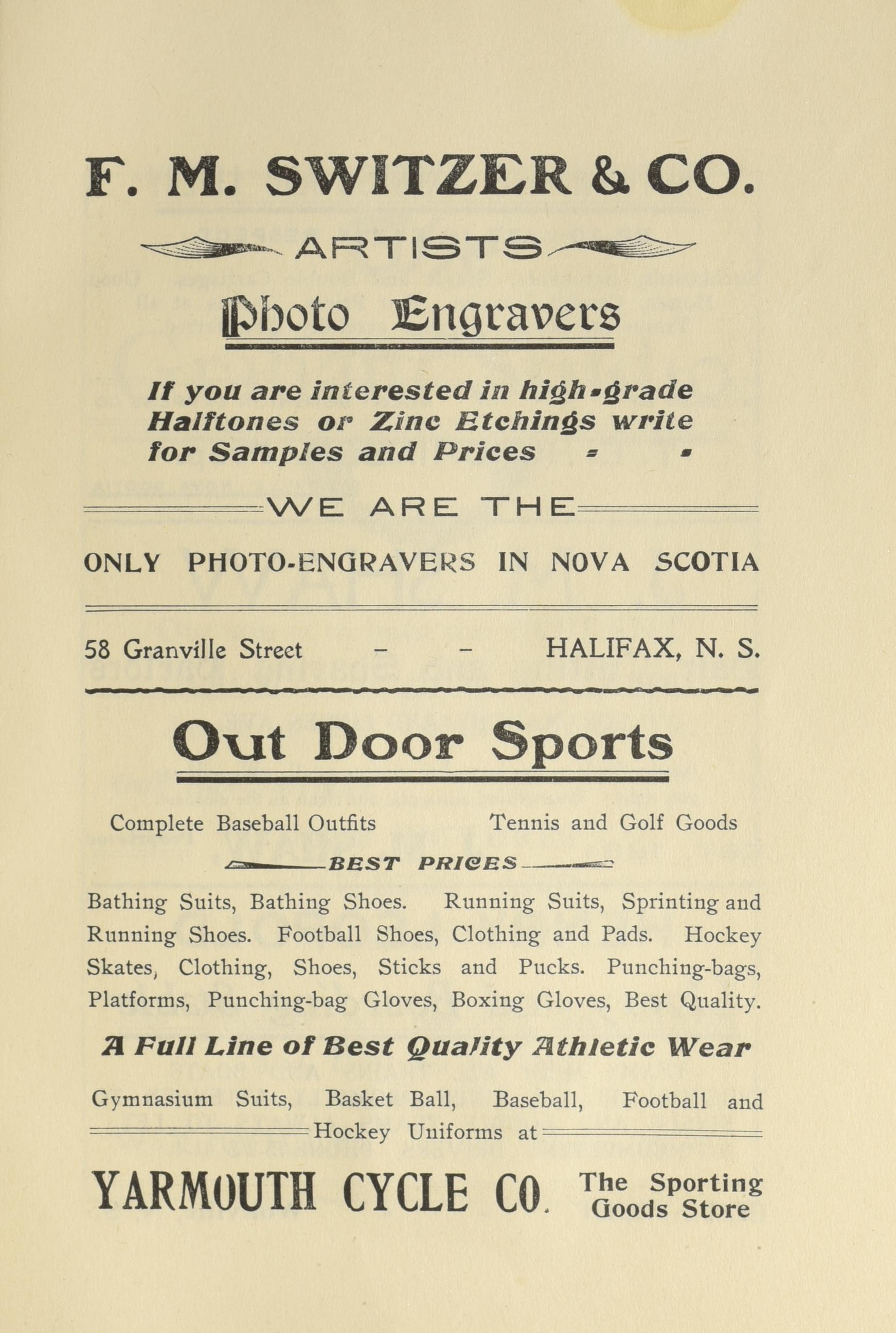 F. M. SWITZER & CO.

ARTISTS

Photo Engravers

If you are interested in high-grade Halftones or Zinc Etchings write for Samples and Prices - -

WE ARE THE

ONLY PHOTO-ENGRAVERS IN NOVA SCOTIA

58 Granville Street - - HALIFAX, N. S.

Out Door Sports

Complete Baseball Outfits Tennis and Golf Goods

BEST PRICES

Bathing Suits, Bathing Shoes. Running Suits, Sprinting and Running Shoes. Football Shoes, Clothing and Pads. Hockey Skates, Clothing, Shoes, Sticks and Pucks. Punching-bags, Platforms, Punching-bag Gloves, Boxing Gloves, Best Quality.

A Full Line of Best Quality Athletic Wear

Gymnasium Suits, Basket Ball, Baseball, Football and Hockey Uniforms at

YARMOUTH CYCLE CO. The Sporting Goods Store